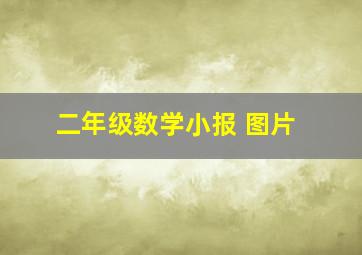 二年级数学小报 图片